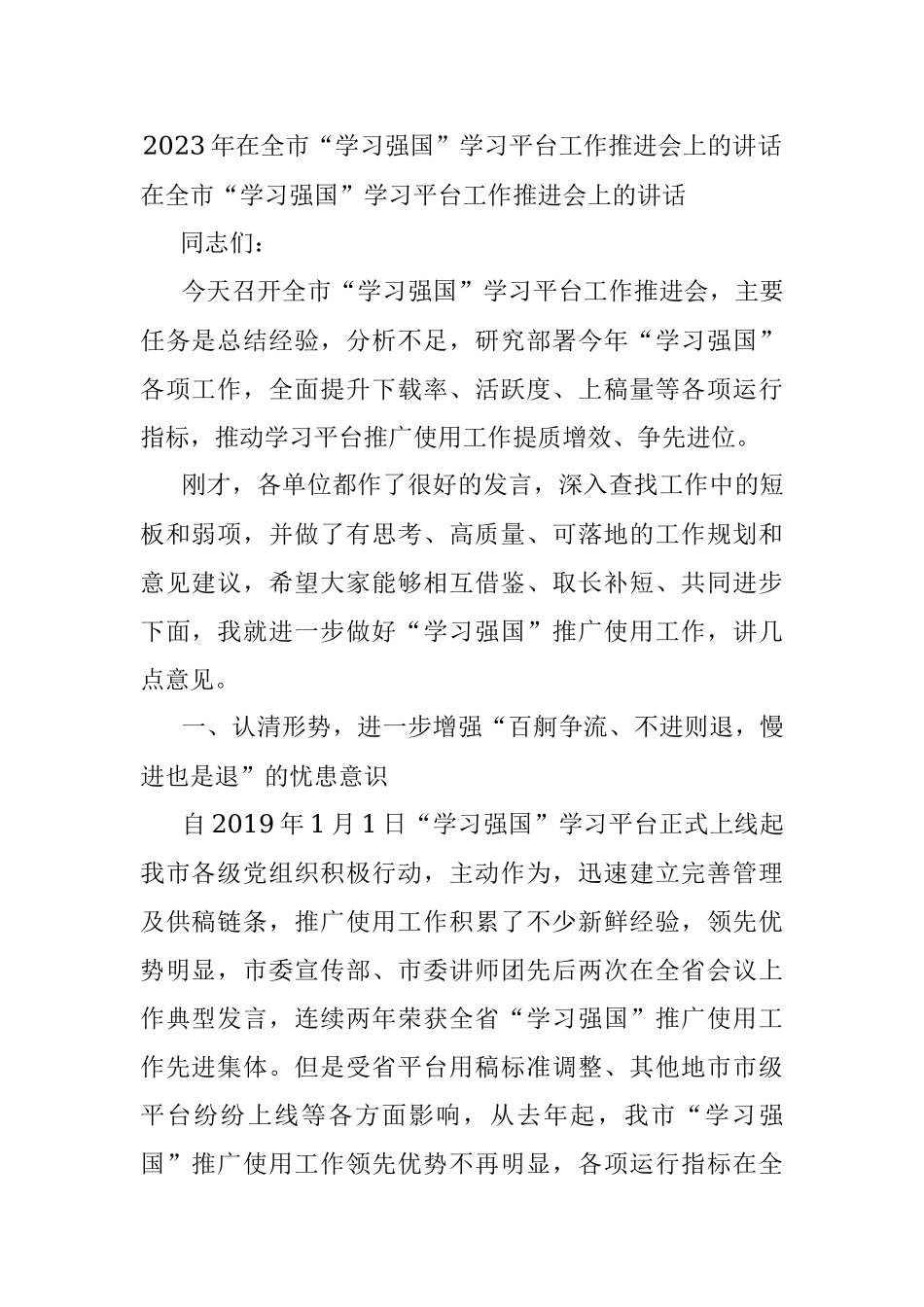 2023年在全市“学习强国”学习平台工作推进会上的讲话

在全市“学习强国”学习平台工作推进会上的讲话

同志们：

今天召开全市“学习强国”学习平台工作推进会，主要任务是总结经验，分析不足，研究部署今年“学习强国”各项工作，全面提升下载率、活跃度、上稿量等各项运行指标，推动学习平台推广使用工作提质增效、争先进位。

刚才，各单位都作了很好的发言，深入查找工作中的短板和弱项，并做了有思考、高质量、可落地的工作规划和意见建议，希望大家能够相互借鉴、取长补短、共同进步下面，我就进一步做好“学习强国”推广使用工作，讲几点意见。

一、认清形势，进一步增强“百舸争流、不进则退，慢进也是退”的忧患意识

自2019年1月1日“学习强国”学习平台正式上线起我市各级党组织积极行动，主动作为，迅速建立完善管理及供稿链条，推广使用工作积累了不少新鲜经验，领先优势明显，市委宣传部、市委讲师团先后两次在全省会议上作典型发言，连续两年荣获全省“学习强国”推广使用工作先进集体。但是受省平台用稿标准调整、其他地市市级平台纷纷上线等各方面影响，从去年起，我市“学习强国”推广使用工作领先优势不再明显，各项运行指标在全